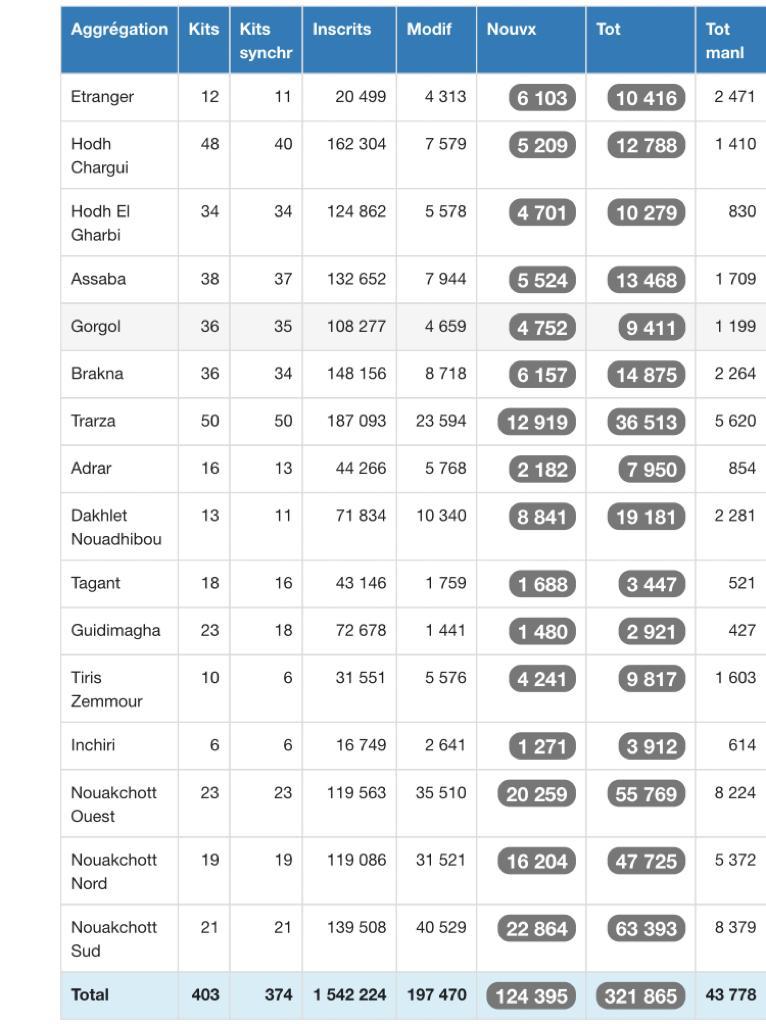 | Aggrégation | Kits | Kits synchr | Inscrits | Modif | Nouvx | Tot | Tot manl |
|---|---|---|---|---|---|---|---|
| Etranger | 12 | 11 | 20 499 | 4 313 | 6 103 | 10 416 | 2 471 |
| Hodh Chargui | 48 | 40 | 162 304 | 7 579 | 5 209 | 12 788 | 1 410 |
| Hodh El Gharbi | 34 | 34 | 124 862 | 5 578 | 4 701 | 10 279 | 830 |
| Assaba | 38 | 37 | 132 652 | 7 944 | 5 524 | 13 468 | 1 709 |
| Gorgol | 36 | 35 | 108 277 | 4 659 | 4 752 | 9 411 | 1 199 |
| Brakna | 36 | 34 | 148 156 | 8 718 | 6 157 | 14 875 | 2 264 |
| Trarza | 50 | 50 | 187 093 | 23 594 | 12 919 | 36 513 | 5 620 |
| Adrar | 16 | 13 | 44 266 | 5 768 | 2 182 | 7 950 | 854 |
| Dakhlet Nouadhibou | 13 | 11 | 71 834 | 10 340 | 8 841 | 19 181 | 2 281 |
| Tagant | 18 | 16 | 43 146 | 1 759 | 1 688 | 3 447 | 521 |
| Guidimagha | 23 | 18 | 72 678 | 1 441 | 1 480 | 2 921 | 427 |
| Tiris Zemmour | 10 | 6 | 31 551 | 5 576 | 4 241 | 9 817 | 1 603 |
| Inchiri | 6 | 6 | 16 749 | 2 641 | 1 271 | 3 912 | 614 |
| Nouakchott Ouest | 23 | 23 | 119 563 | 35 510 | 20 259 | 55 769 | 8 224 |
| Nouakchott Nord | 19 | 19 | 119 086 | 31 521 | 16 204 | 47 725 | 5 372 |
| Nouakchott Sud | 21 | 21 | 139 508 | 40 529 | 22 864 | 63 393 | 8 379 |
| Total | 403 | 374 | 1 542 224 | 197 470 | 124 395 | 321 865 | 43 778 |